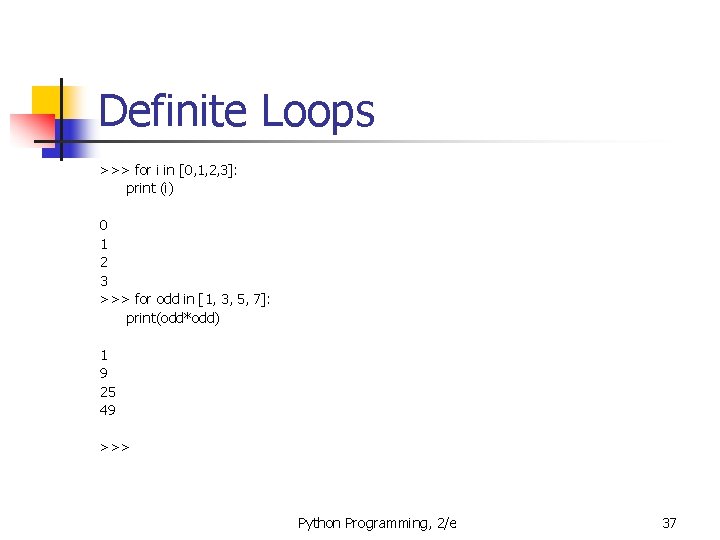 Definite Loops

>>> for i in [0,1,2,3]:
    print (i)

0
1
2
3
>>> for odd in [1, 3, 5, 7]:
    print(odd*odd)

1
9
25
49

>>>

Python Programming, 2/e

37